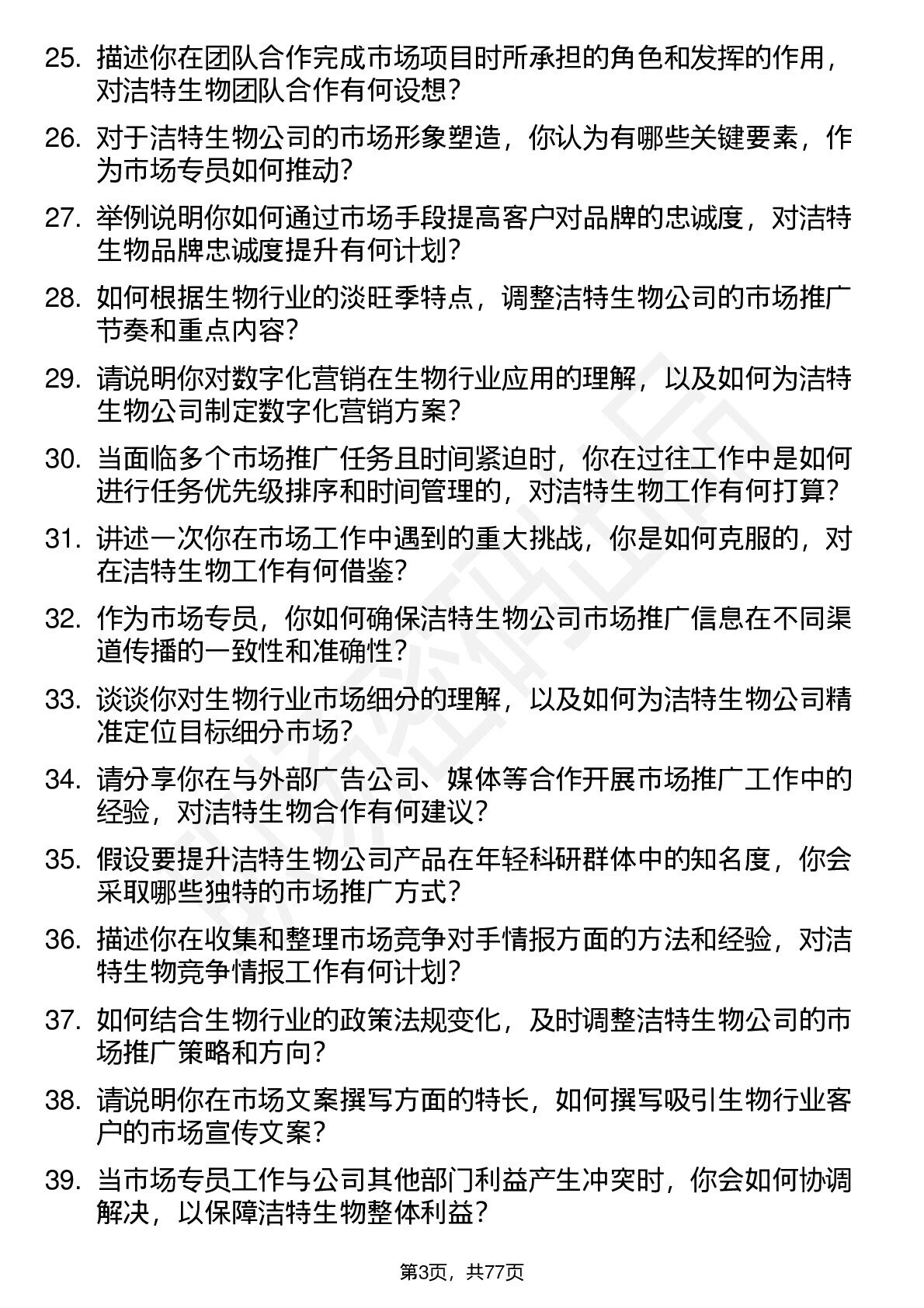 25. 描述你在团队合作完成市场项目时所承担的角色和发挥的作用，对洁特生物团队合作有何设想？

26. 对于洁特生物公司的市场形象塑造，你认为有哪些关键要素，作为市场专员如何推动？

27. 举例说明你如何通过市场手段提高客户对品牌的忠诚度，对洁特生物品牌忠诚度提升有何计划？

28. 如何根据生物行业的淡旺季特点，调整洁特生物公司的市场推广节奏和重点内容？

29. 请说明你对数字化营销在生物行业应用的理解，以及如何为洁特生物公司制定数字化营销方案？

30. 当面临多个市场推广任务且时间紧迫时，你在过往工作中是如何进行任务优先级排序和时间管理的，对洁特生物工作有何打算？

31. 讲述一次你在市场工作中遇到的重大挑战，你是如何克服的，对在洁特生物工作有何借鉴？

32. 作为市场专员，你如何确保洁特生物公司市场推广信息在不同渠道传播的一致性和准确性？

33. 谈谈你对生物行业市场细分的理解，以及如何为洁特生物公司精准定位目标细分市场？

34. 请分享你在与外部广告公司、媒体等合作开展市场推广工作中的经验，对洁特生物合作有何建议？

35. 假设要提升洁特生物公司产品在年轻科研群体中的知名度，你会采取哪些独特的市场推广方式？

36. 描述你在收集和整理市场竞争对手情报方面的方法和经验，对洁特生物竞争情报工作有何计划？

37. 如何结合生物行业的政策法规变化，及时调整洁特生物公司的市场推广策略和方向？

38. 请说明你在市场文案撰写方面的特长，如何撰写吸引生物行业客户的市场宣传文案？

39. 当市场专员工作与公司其他部门利益产生冲突时，你会如何协调解决，以保障洁特生物整体利益？

第3页，共77页